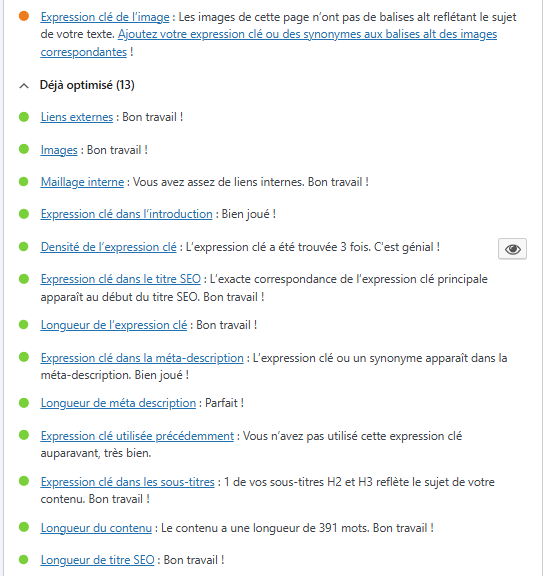 Expression clé de l’image : Les images de cette page n’ont pas de balises alt reflétant le sujet de votre texte. Ajoutez votre expression clé ou des synonymes aux balises alt des images correspondantes !

Déjà optimisé (13)

Liens externes : Bon travail !

Images : Bon travail !

Maillage interne : Vous avez assez de liens internes. Bon travail !

Expression clé dans l’introduction : Bien joué !

Densité de l’expression clé : L’expression clé a été trouvée 3 fois. C’est génial !

Expression clé dans le titre SEO : L’exacte correspondance de l’expression clé principale apparaît au début du titre SEO. Bon travail !

Longueur de l’expression clé : Bon travail !

Expression clé dans la méta-description : L’expression clé ou un synonyme apparaît dans la méta-description. Bien joué !

Longueur de méta description : Parfait !

Expression clé utilisée précédemment : Vous n’avez pas utilisé cette expression clé auparavant, très bien.

Expression clé dans les sous-titres : 1 de vos sous-titres H2 et H3 reflète le sujet de votre contenu. Bon travail !

Longueur du contenu : Le contenu a une longueur de 391 mots. Bon travail !

Longueur de titre SEO : Bon travail !